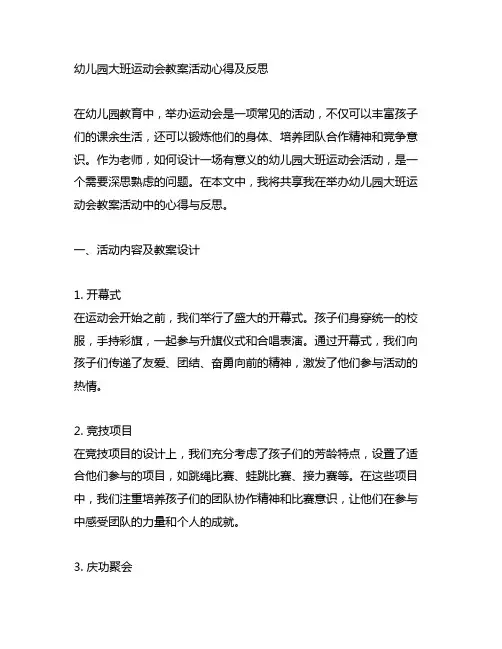 幼儿园大班运动会教案活动心得及反思

在幼儿园教育中，举办运动会是一项常见的活动，不仅可以丰富孩子们的课余生活，还可以锻炼他们的身体、培养团队合作精神和竞争意识。作为老师，如何设计一场有意义的幼儿园大班运动会活动，是一个需要深思熟虑的问题。在本文中，我将共享我在举办幼儿园大班运动会教案活动中的心得与反思。

一、活动内容及教案设计

1. 开幕式
在运动会开始之前，我们举行了盛大的开幕式。孩子们身穿统一的校服，手持彩旗，一起参与升旗仪式和合唱表演。通过开幕式，我们向孩子们传递了友爱、团结、奋勇向前的精神，激发了他们参与活动的热情。

2. 竞技项目
在竞技项目的设计上，我们充分考虑了孩子们的芳龄特点，设置了适合他们参与的项目，如跳绳比赛、蛙跳比赛、接力赛等。在这些项目中，我们注重培养孩子们的团队协作精神和比赛意识，让他们在参与中感受团队的力量和个人的成就。

3. 庆功聚会